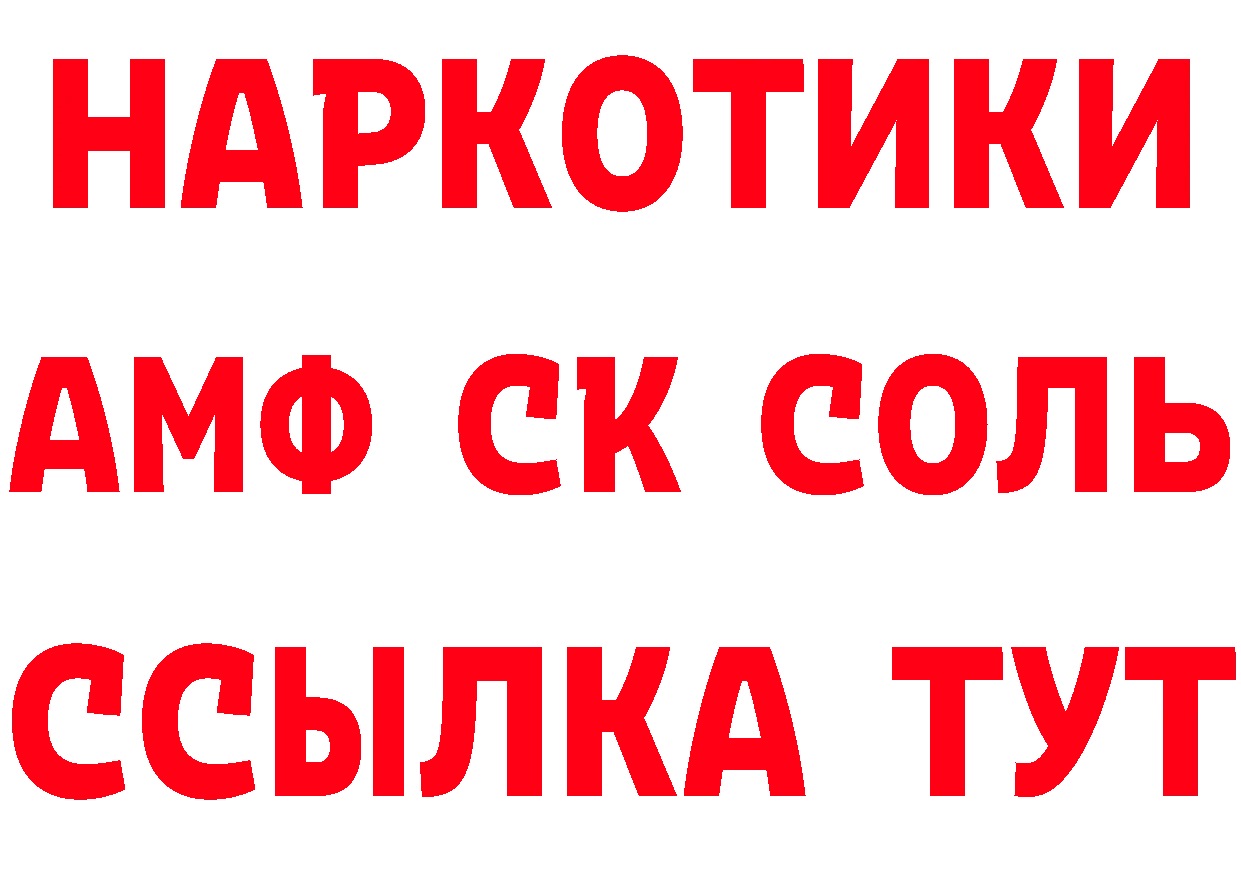 НАРКОТИКИ
АМФ СК СОЛЬ
ССЫЛКА ТУТ